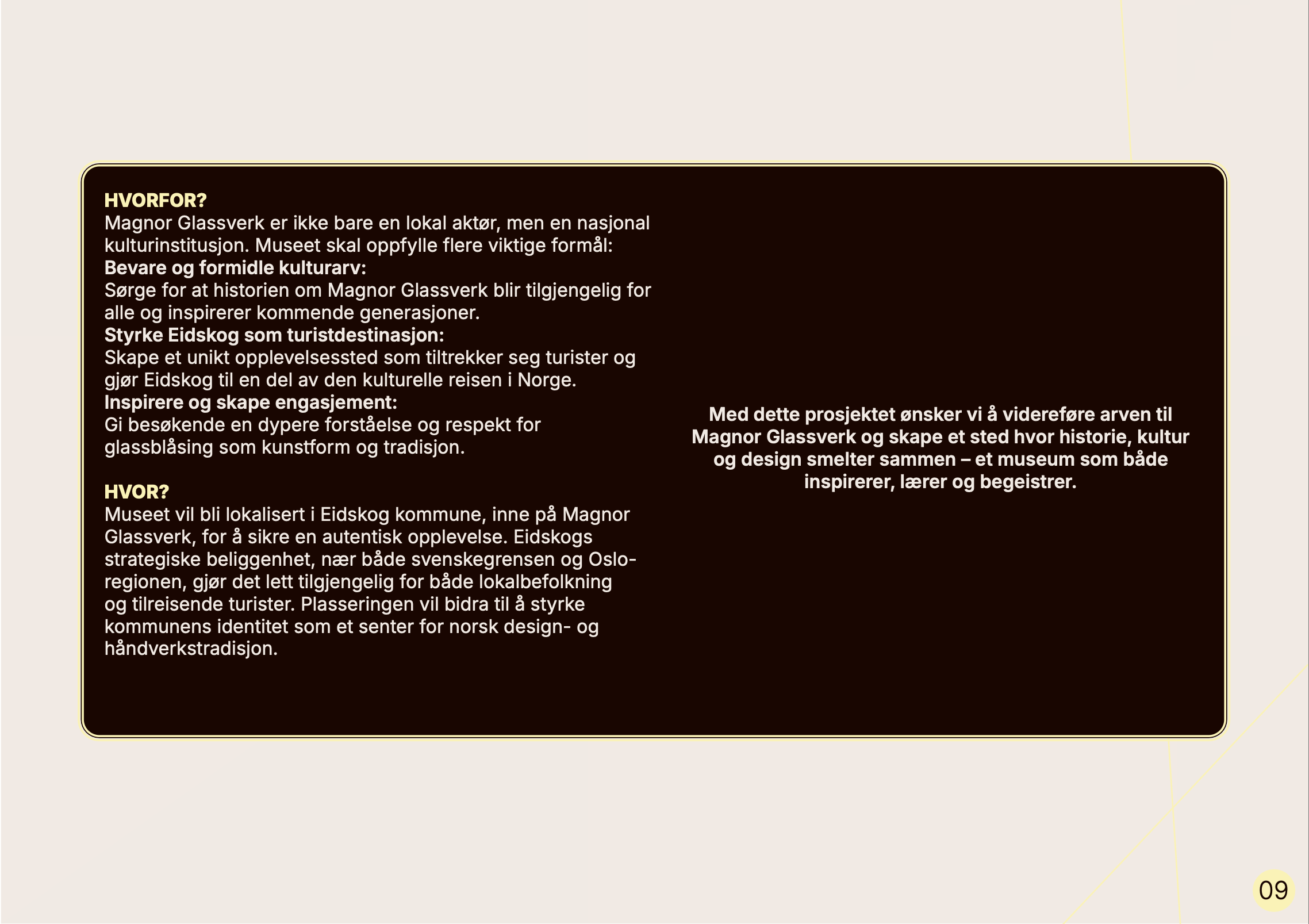 HVORFOR?
Magnor Glassverk er ikke bare en lokal aktør, men en nasjonal kulturinstitusjon. Museet skal oppfylle flere viktige formål:
Bevare og formidle kulturarv:
Sørge for at historien om Magnor Glassverk blir tilgjengelig for alle og inspirerer kommende generasjoner.
Styrke Eidskog som turistdestinasjon:
Skape et unikt opplevelsessted som tiltrekker seg turister og gjør Eidskog til en del av den kulturelle reisen i Norge.
Inspirere og skape engasjement:
Gi besøkende en dypere forståelse og respekt for glassblåsing som kunstform og tradisjon.

HVOR?
Museet vil bli lokalisert i Eidskog kommune, inne på Magnor Glassverk, for å sikre en autentisk opplevelse. Eidskogs strategiske beliggenhet, nær både svenskegrensen og Oslo-regionen, gjør det lett tilgjengelig for både lokalbefolkning og tilreisende turister. Plasseringen vil bidra til å styrke kommunens identitet som et senter for norsk design- og håndverkstradisjon.

Med dette prosjektet ønsker vi å videreføre arven til Magnor Glassverk og skape et sted hvor historie, kultur og design smelter sammen – et museum som både inspirerer, lærer og begeistrer.

09